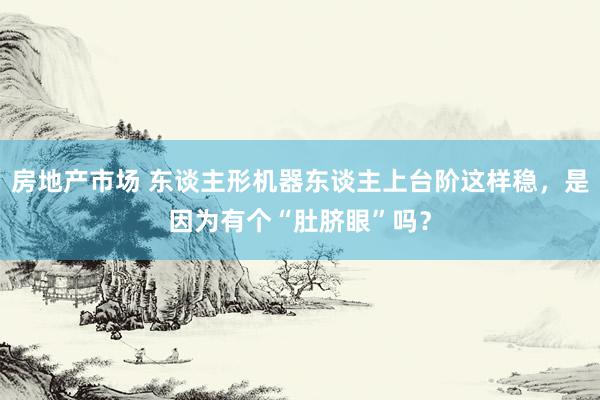 房地产市场 东谈主形机器东谈主上台阶这样稳，是因为有个“肚脐眼”吗？